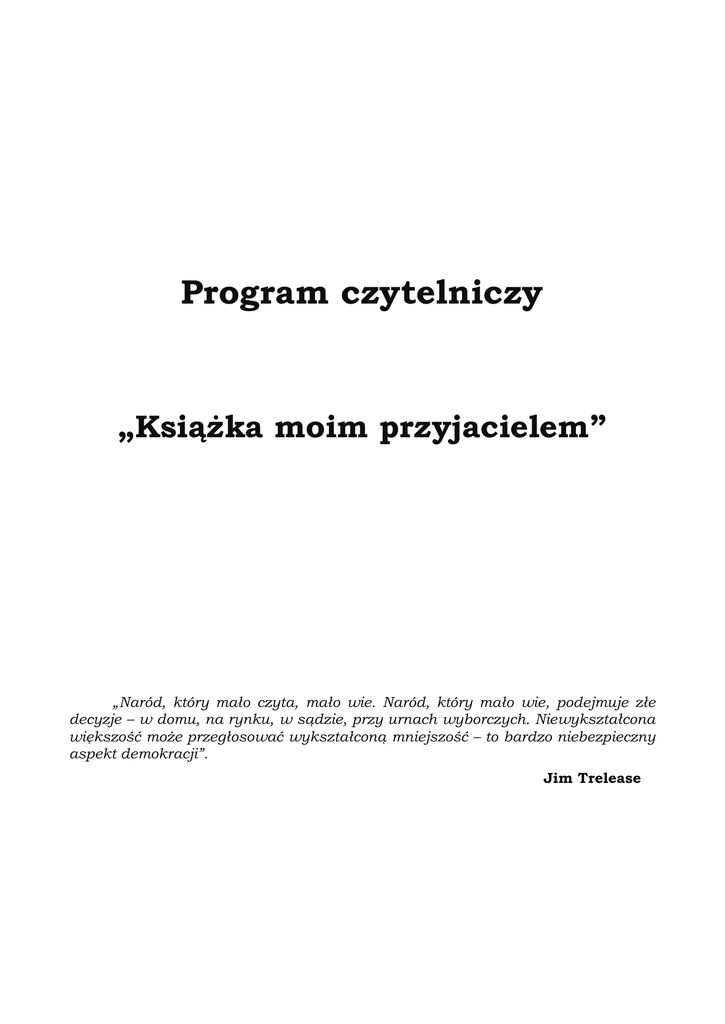 Program czytelniczy

„Książka moim przyjacielem”

„Naród, który mało czyta, mało wie. Naród, który mało wie, podejmuje złe decyzje – w domu, na rynku, w sądzie, przy urnach wyborczych. Niewykształcona większość może przegłosować wykształconą mniejszość – to bardzo niebezpieczny aspekt demokracji”.

Jim Trelease